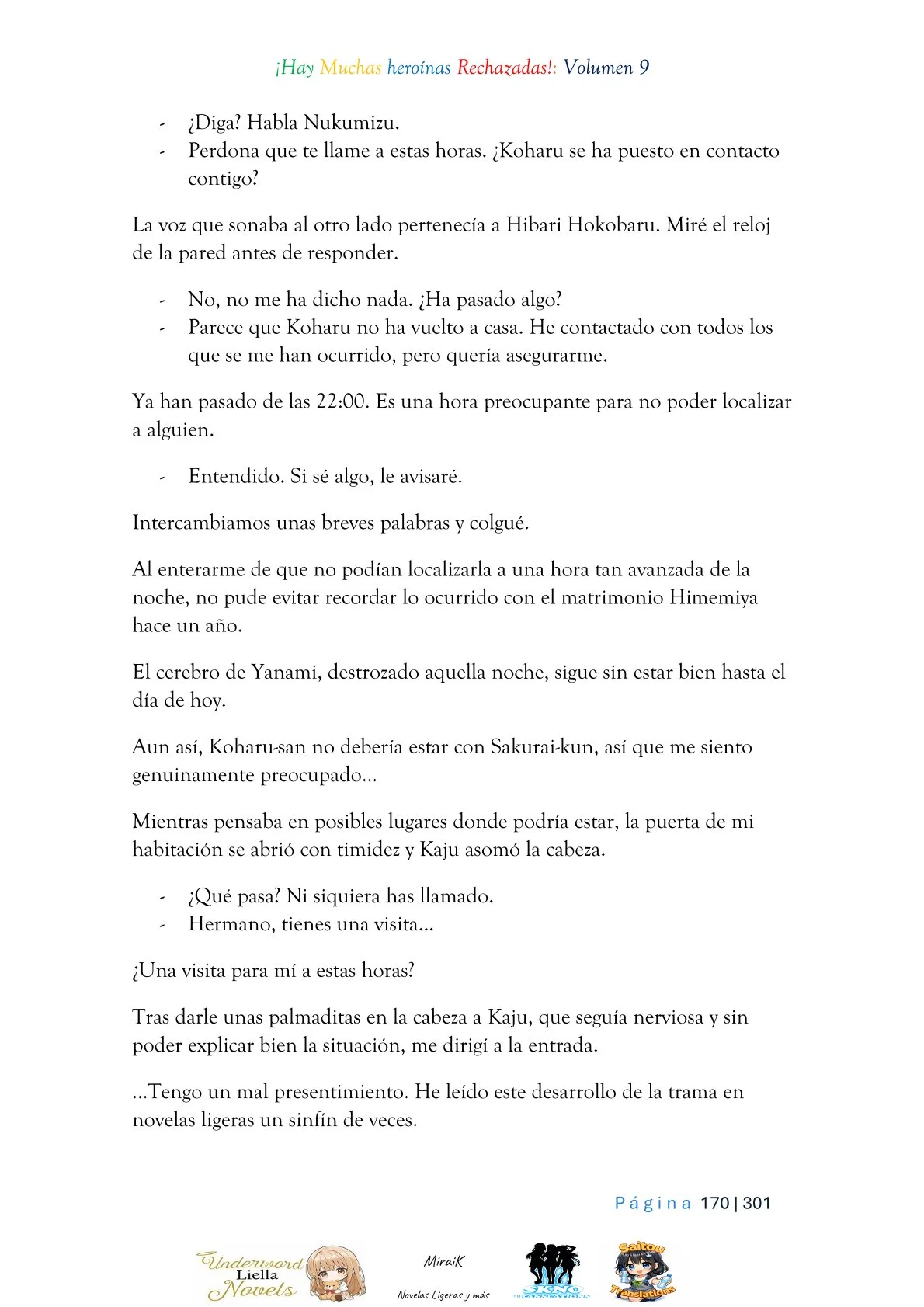 ¡Hay Muchas heroínas Rechazadas!: Volumen 9

- ¿Diga? Habla Nukumizu.
- Perdona que te llame a estas horas. ¿Koharu se ha puesto en contacto contigo?

La voz que sonaba al otro lado pertenecía a Hibari Hokobaru. Miré el reloj de la pared antes de responder.

- No, no me ha dicho nada. ¿Ha pasado algo?
- Parece que Koharu no ha vuelto a casa. He contactado con todos los que se me han ocurrido, pero quería asegurarme.

Ya han pasado de las 22:00. Es una hora preocupante para no poder localizar a alguien.

- Entendido. Si sé algo, le avisaré.

Intercambiamos unas breves palabras y colgué.

Al enterarme de que no podían localizarla a una hora tan avanzada de la noche, no pude evitar recordar lo ocurrido con el matrimonio Himemiya hace un año.

El cerebro de Yanami, destrozado aquella noche, sigue sin estar bien hasta el día de hoy.

Aun así, Koharu-san no debería estar con Sakurai-kun, así que me siento genuinamente preocupado...

Mientras pensaba en posibles lugares donde podría estar, la puerta de mi habitación se abrió con timidez y Kaju asomó la cabeza.

- ¿Qué pasa? Ni siquiera has llamado.
- Hermano, tienes una visita...

¿Una visita para mí a estas horas?

Tras darle unas palmaditas en la cabeza a Kaju, que seguía nerviosa y sin poder explicar bien la situación, me dirigí a la entrada.

...Tengo un mal presentimiento. He leído este desarrollo de la trama en novelas ligeras un sinfín de veces.

Página 170 | 301

Underword Liella Novels

MiraiK
Novelas Ligeras y más

Saitou Translations